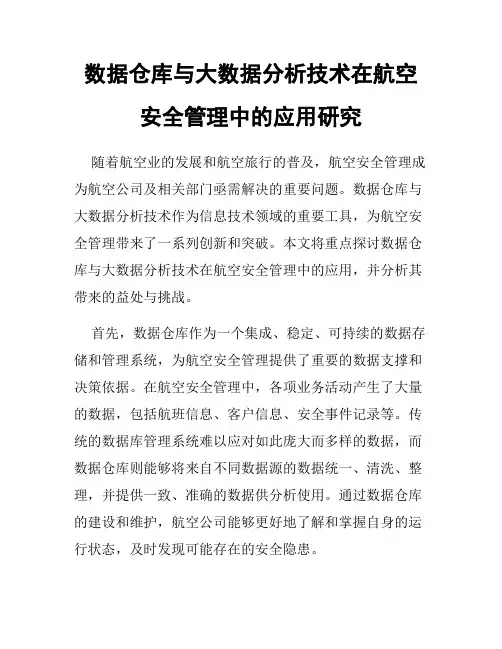 数据仓库与大数据分析技术在航空安全管理中的应用研究

随着航空业的发展和航空旅行的普及，航空安全管理成为航空公司及相关部门亟需解决的重要问题。数据仓库与大数据分析技术作为信息技术领域的重要工具，为航空安全管理带来了一系列创新和突破。本文将重点探讨数据仓库与大数据分析技术在航空安全管理中的应用，并分析其带来的益处与挑战。

首先，数据仓库作为一个集成、稳定、可持续的数据存储和管理系统，为航空安全管理提供了重要的数据支撑和决策依据。在航空安全管理中，各项业务活动产生了大量的数据，包括航班信息、客户信息、安全事件记录等。传统的数据库管理系统难以应对如此庞大而多样的数据，而数据仓库则能够将来自不同数据源的数据统一、清洗、整理，并提供一致、准确的数据供分析使用。通过数据仓库的建设和维护，航空公司能够更好地了解和掌握自身的运行状态，及时发现可能存在的安全隐患。